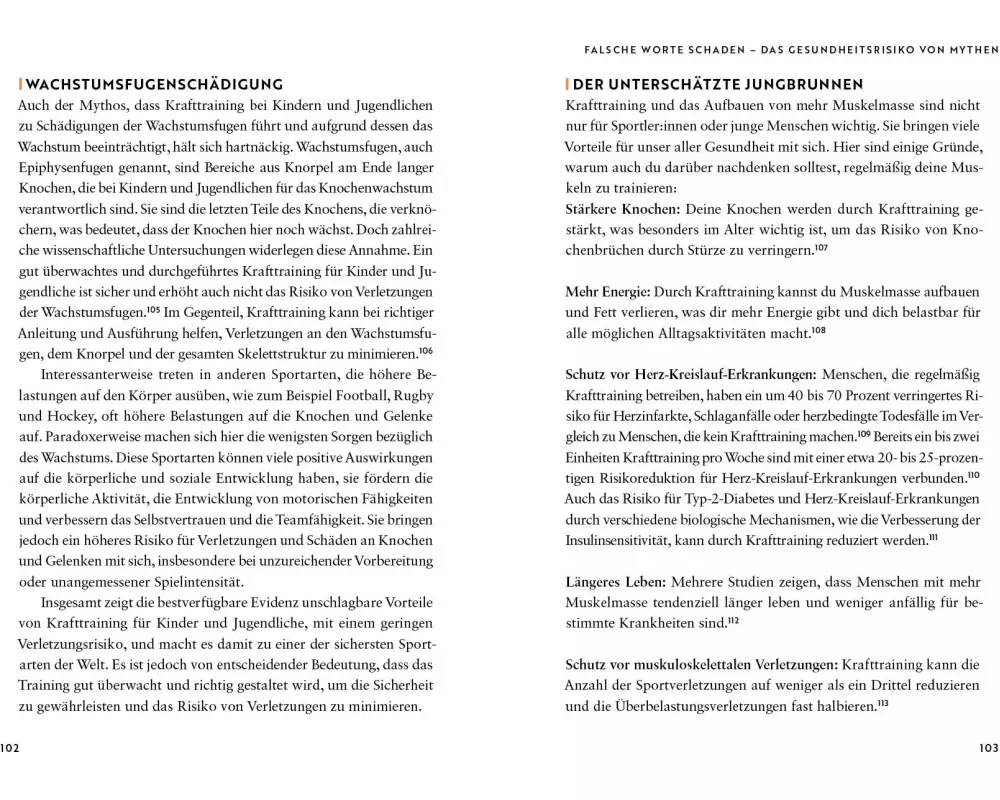 WACHSTUMSFUGENSCHÄDIGUNG

Auch der Mythos, dass Krafttraining bei Kindern und Jugendlichen zu Schädigungen der Wachstumsfugen führt und aufgrund dessen das Wachstum beeinträchtigt, hält sich hartnäckig. Wachstumsfugen, auch Epiphysenfugen genannt, sind Bereiche aus Knorpel am Ende langer Knochen, die bei Kindern und Jugendlichen für das Knochenwachstum verantwortlich sind. Sie sind die letzten Teile des Knochens, die verknöchern, was bedeutet, dass der Knochen hier noch wächst. Doch zahlreiche wissenschaftliche Untersuchungen widerlegen diese Annahme. Ein gut überwachtes und durchgeführtes Krafttraining für Kinder und Jugendliche ist sicher und erhöht auch nicht das Risiko von Verletzungen der Wachstumsfugen.$^{105}$ Im Gegenteil, Krafttraining kann bei richtiger Anleitung und Ausführung helfen, Verletzungen an den Wachstumsfugen, dem Knorpel und der gesamten Skelettstruktur zu minimieren.$^{106}$

Interessanterweise treten in anderen Sportarten, die höhere Belastungen auf den Körper ausüben, wie zum Beispiel Football, Rugby und Hockey, oft höhere Belastungen auf die Knochen und Gelenke auf. Paradoxerweise machen sich hier die wenigsten Sorgen bezüglich des Wachstums. Diese Sportarten können viele positive Auswirkungen auf die körperliche und soziale Entwicklung haben, sie fördern die körperliche Aktivität, die Entwicklung von motorischen Fähigkeiten und verbessern das Selbstvertrauen und die Teamfähigkeit. Sie bringen jedoch ein höheres Risiko für Verletzungen und Schäden an Knochen und Gelenken mit sich, insbesondere bei unzureichender Vorbereitung oder unangemessener Spielintensität.

Insgesamt zeigt die bestverfügbare Evidenz unschlagbare Vorteile von Krafttraining für Kinder und Jugendliche, mit einem geringen Verletzungsrisiko, und macht es damit zu einer der sichersten Sportarten der Welt. Es ist jedoch von entscheidender Bedeutung, dass das Training gut überwacht und richtig gestaltet wird, um die Sicherheit zu gewährleisten und das Risiko von Verletzungen zu minimieren.

102

FALSCHE WORTE SCHADEN – DAS GESUNDHEITSRISIKO VON MYTHEN

DER UNTERSCHÄTZTE JUNGBRUNNEN

Krafttraining und das Aufbauen von mehr Muskelmasse sind nicht nur für Sportler:innen oder junge Menschen wichtig. Sie bringen viele Vorteile für unser aller Gesundheit mit sich. Hier sind einige Gründe, warum auch du darüber nachdenken solltest, regelmäßig deine Muskeln zu trainieren:

Stärkere Knochen: Deine Knochen werden durch Krafttraining gestärkt, was besonders im Alter wichtig ist, um das Risiko von Knochenbrüchen durch Stürze zu verringern.$^{107}$

Mehr Energie: Durch Krafttraining kannst du Muskelmasse aufbauen und Fett verlieren, was dir mehr Energie gibt und dich belastbar für alle möglichen Alltagsaktivitäten macht.$^{108}$

Schutz vor Herz-Kreislauf-Erkrankungen: Menschen, die regelmäßig Krafttraining betreiben, haben ein um 40 bis 70 Prozent verringertes Risiko für Herzinfarkte, Schlaganfälle oder herzbedingte Todesfälle im Vergleich zu Menschen, die kein Krafttraining machen.$^{109}$ Bereits ein bis zwei Einheiten Krafttraining pro Woche sind mit einer etwa 20- bis 25-prozentigen Risikoreduktion für Herz-Kreislauf-Erkrankungen verbunden.$^{110}$ Auch das Risiko für Typ-2-Diabetes und Herz-Kreislauf-Erkrankungen durch verschiedene biologische Mechanismen, wie die Verbesserung der Insulinsensitivität, kann durch Krafttraining reduziert werden.$^{111}$

Längeres Leben: Mehrere Studien zeigen, dass Menschen mit mehr Muskelmasse tendenziell länger leben und weniger anfällig für bestimmte Krankheiten sind.$^{112}$

Schutz vor muskuloskelettalen Verletzungen: Krafttraining kann die Anzahl der Sportverletzungen auf weniger als ein Drittel reduzieren und die Überbelastungsverletzungen fast halbieren.$^{113}$

103